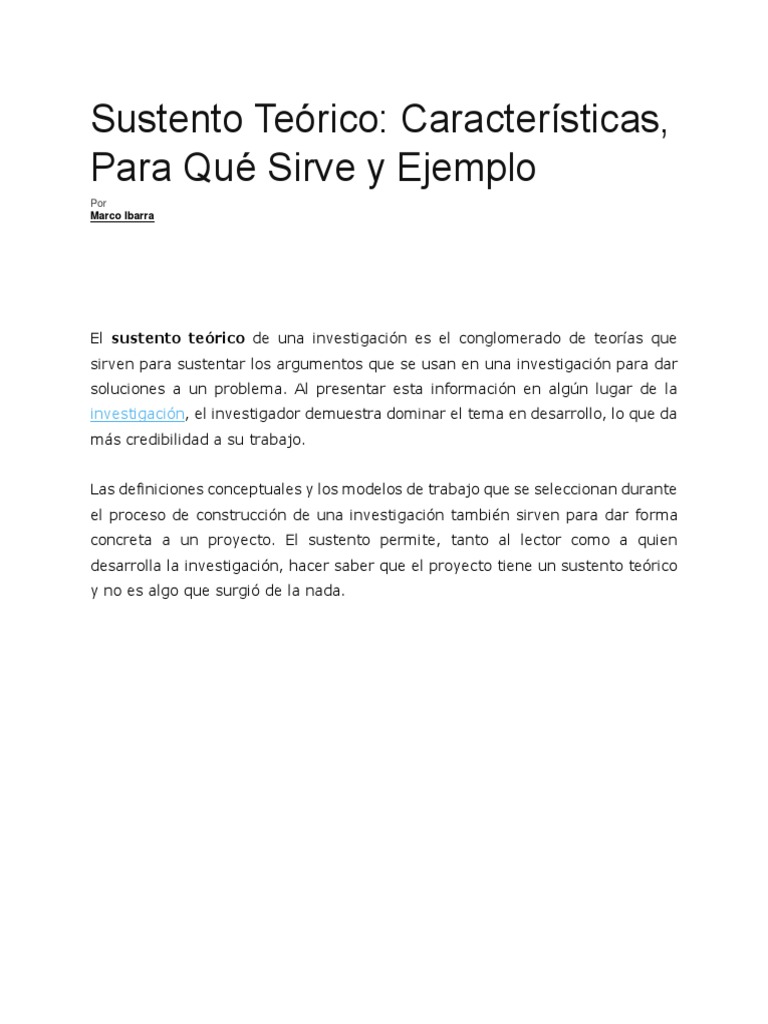 Sustento Teórico: Características, Para Qué Sirve y Ejemplo

Por
Marco Ibarra

El sustento teórico de una investigación es el conglomerado de teorías que sirven para sustentar los argumentos que se usan en una investigación para dar soluciones a un problema. Al presentar esta información en algún lugar de la investigación, el investigador demuestra dominar el tema en desarrollo, lo que da más credibilidad a su trabajo.

Las definiciones conceptuales y los modelos de trabajo que se seleccionan durante el proceso de construcción de una investigación también sirven para dar forma concreta a un proyecto. El sustento permite, tanto al lector como a quien desarrolla la investigación, hacer saber que el proyecto tiene un sustento teórico y no es algo que surgió de la nada.